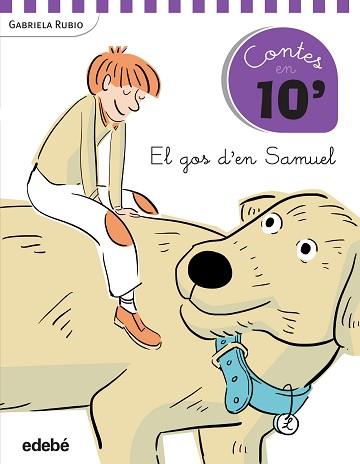 GABRIELA RUBIO

Contes en 10'

El gos d'en Samuel

L

edebé